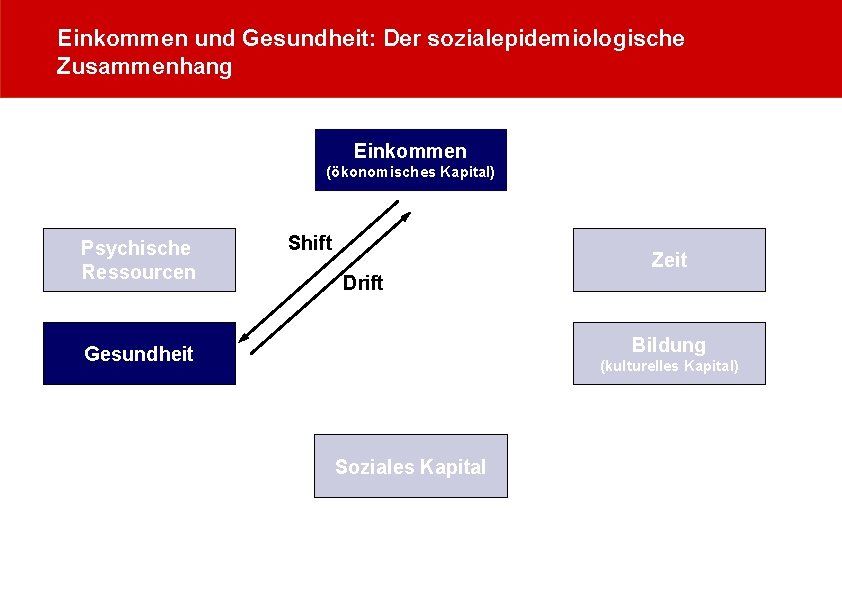 Einkommen und Gesundheit: Der sozialepidemiologische Zusammenhang

Einkommen
(ökonomisches Kapital)

Psychische Ressourcen

Shift

Drift

Zeit

Gesundheit

Bildung
(kulturelles Kapital)

Soziales Kapital